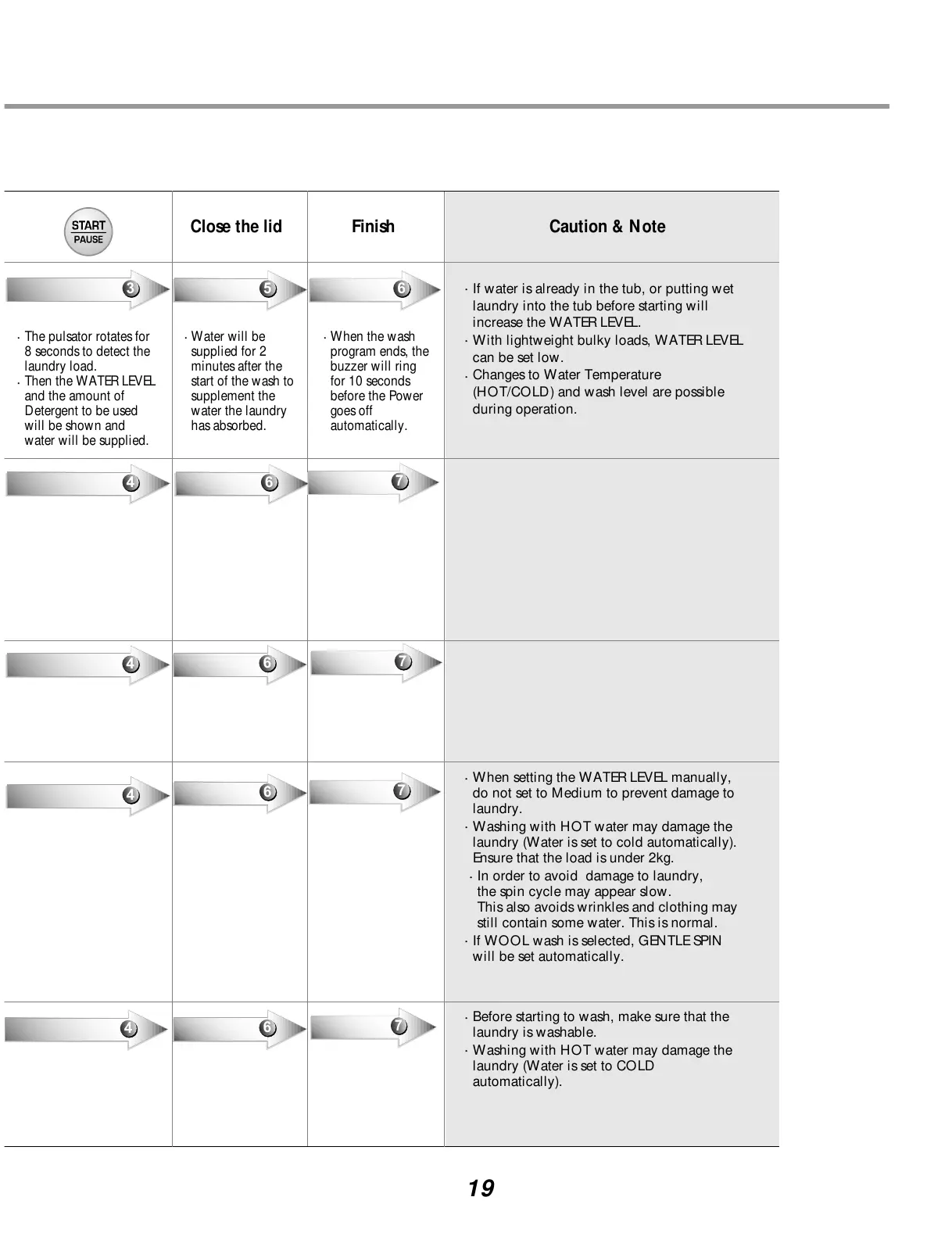 | START PAUSE | Close the lid | Finish | Caution & Note |
|---|---|---|---|
| 3 · The pulsator rotates for 8 seconds to detect the laundry load. · Then the WATER LEVEL and the amount of Detergent to be used will be shown and water will be supplied. | 5 · Water will be supplied for 2 minutes after the start of the wash to supplement the water the laundry has absorbed. | 6 · When the wash program ends, the buzzer will ring for 10 seconds before the Power goes off automatically. | · If water is already in the tub, or putting wet laundry into the tub before starting will increase the WATER LEVEL. · With lightweight bulky loads, WATER LEVEL can be set low. · Changes to Water Temperature (HOT/COLD) and wash level are possible during operation. |
| 4 | 6 | 7 | |
| 4 | 6 | 7 | |
| 4 | 6 | 7 | · When setting the WATER LEVEL manually, do not set to Medium to prevent damage to laundry. · Washing with HOT water may damage the laundry (Water is set to cold automatically). Ensure that the load is under 2kg. · In order to avoid damage to laundry, the spin cycle may appear slow. This also avoids wrinkles and clothing may still contain some water. This is normal. · If WOOL wash is selected, GENTLE SPIN will be set automatically. |
| 4 | 6 | 7 | · Before starting to wash, make sure that the laundry is washable. · Washing with HOT water may damage the laundry (Water is set to COLD automatically). |

19